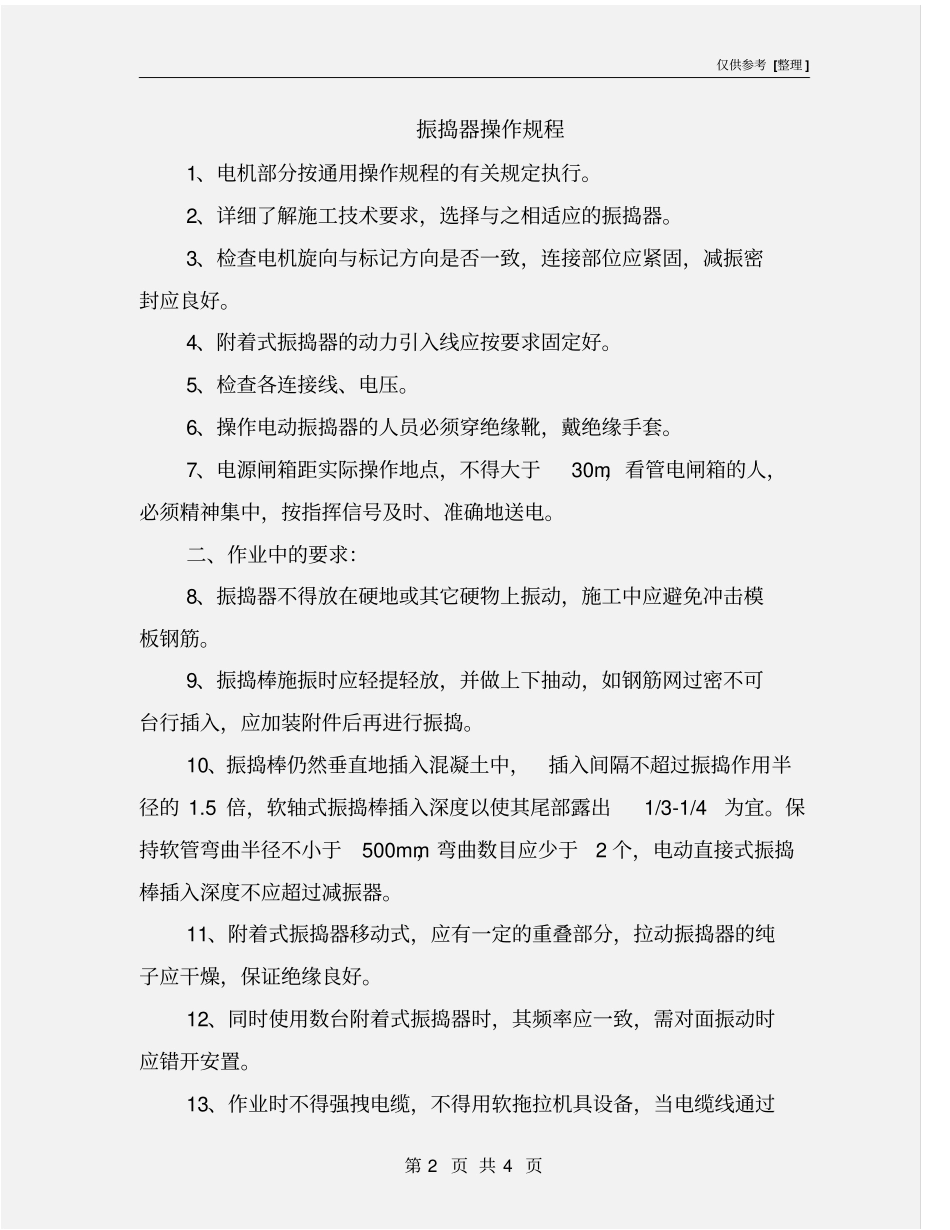 仅供参考 [整理]

振捣器操作规程

1、电机部分按通用操作规程的有关规定执行。

2、详细了解施工技术要求，选择与之相适应的振捣器。

3、检查电机旋向与标记方向是否一致，连接部位应紧固，减振密封应良好。

4、附着式振捣器的动力引入线应按要求固定好。

5、检查各连接线、电压。

6、操作电动振捣器的人员必须穿绝缘靴，戴绝缘手套。

7、电源闸箱距实际操作地点，不得大于 30m，看管电闸箱的人，必须精神集中，按指挥信号及时、准确地送电。

二、作业中的要求：

8、振捣器不得放在硬地或其它硬物上振动，施工中应避免冲击模板钢筋。

9、振捣棒施振时应轻提轻放，并做上下抽动，如钢筋网过密不可台行插入，应加装附件后再进行振捣。

10、振捣棒仍然垂直地插入混凝土中， 插入间隔不超过振捣作用半径的 1.5 倍，软轴式振捣棒插入深度以使其尾部露出 1/3-1/4 为宜。保持软管弯曲半径不小于 500mm，弯曲数目应少于 2 个，电动直接式振捣棒插入深度不应超过减振器。

11、附着式振捣器移动式，应有一定的重叠部分，拉动振捣器的纯子应干燥，保证绝缘良好。

12、同时使用数台附着式振捣器时，其频率应一致，需对面振动时应错开安置。

13、作业时不得强拽电缆，不得用软拖拉机具设备，当电缆线通过

第 2 页 共 4 页